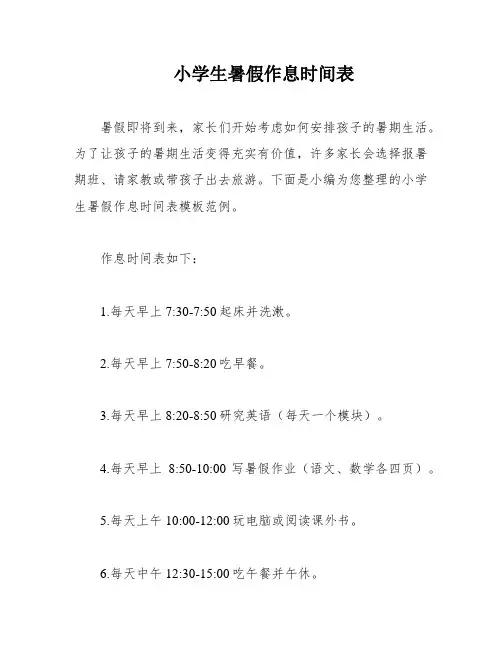 小学生暑假作息时间表

暑假即将到来，家长们开始考虑如何安排孩子的暑期生活。为了让孩子的暑期生活变得充实有价值，许多家长会选择报暑期班、请家教或带孩子出去旅游。下面是小编为您整理的小学生暑假作息时间表模板范例。

作息时间表如下：

1.每天早上 7:30-7:50 起床并洗漱。

2.每天早上 7:50-8:20 吃早餐。

3.每天早上 8:20-8:50 研究英语（每天一个模块）。

4.每天早上 8:50-10:00 写暑假作业（语文、数学各四页）。

5.每天上午 10:00-12:00 玩电脑或阅读课外书。

6.每天中午 12:30-15:00 吃午餐并午休。